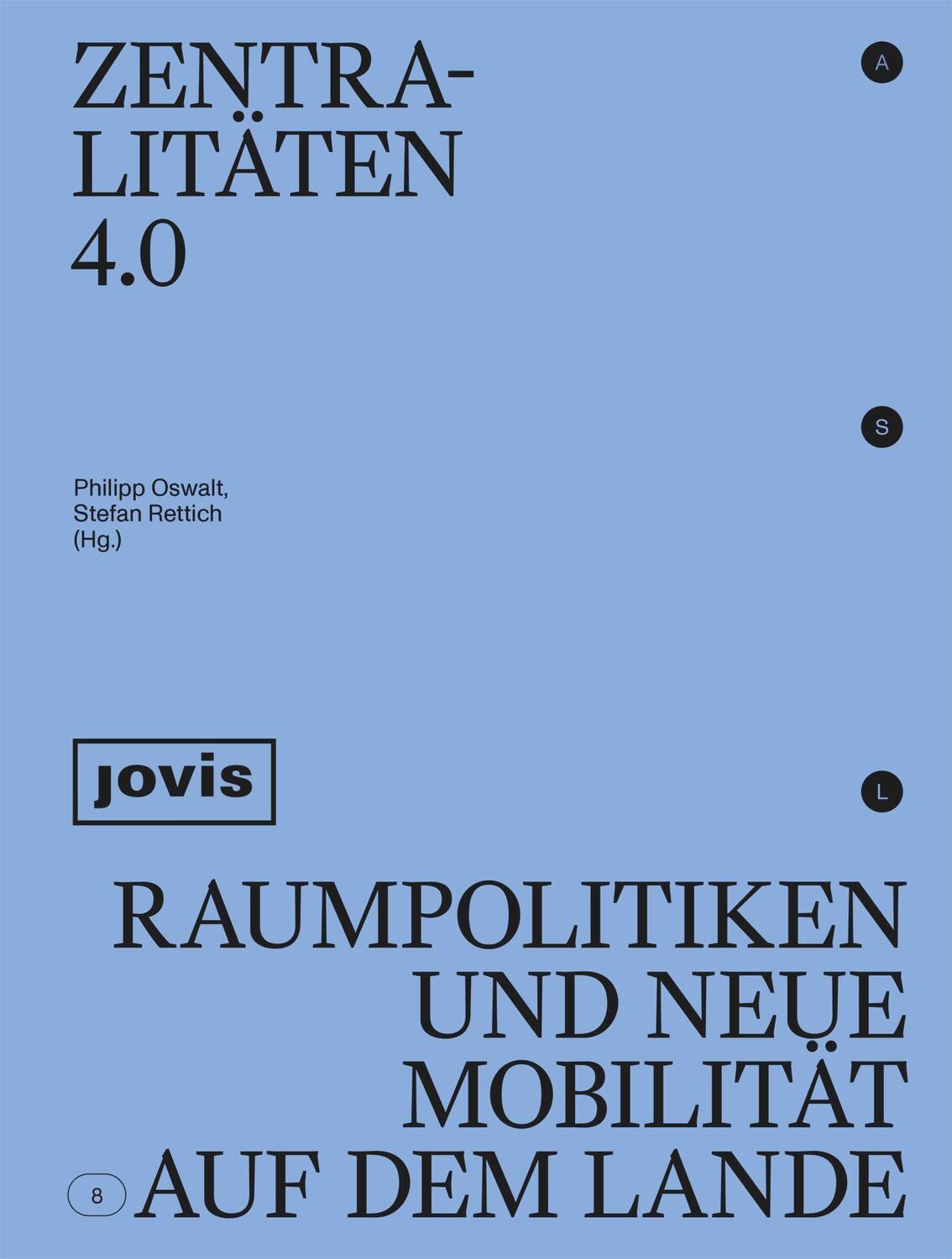 ZENTRALITÄTEN 4.0

A

S

Philipp Oswalt,
Stefan Rettich
(Hg.)

jovis

L

RAUMPOLITIKEN UND NEUE MOBILITÄT AUF DEM LANDE

8